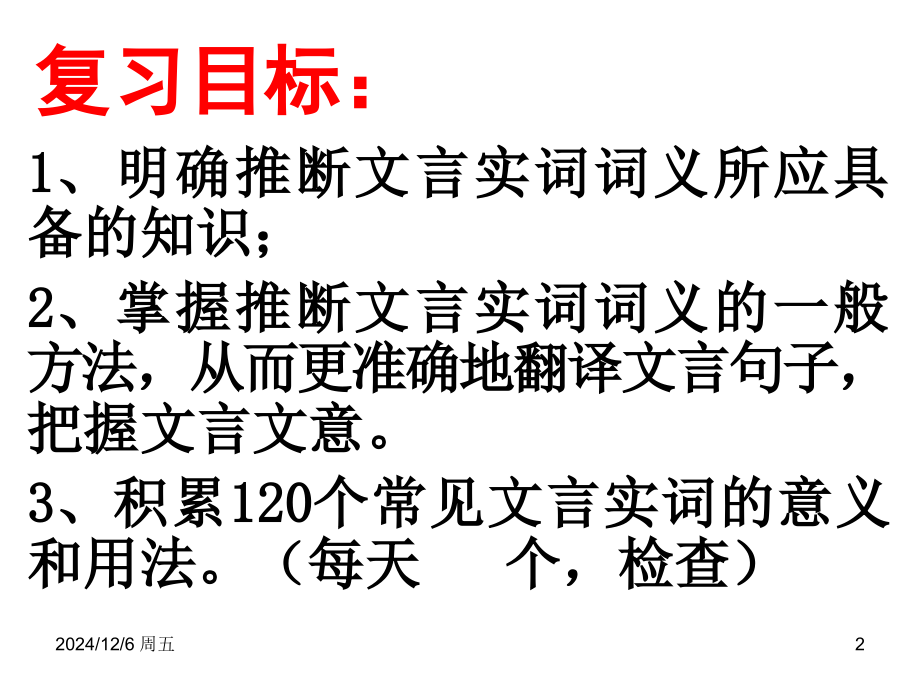 复习目标：

1、明确推断文言实词词义所应具备的知识；

2、掌握推断文言实词词义的一般方法，从而更准确地翻译文言句子，把握文言文意。

3、积累120个常见文言实词的意义和用法。（每天　　个，检查）

2024/12/6 周五

2